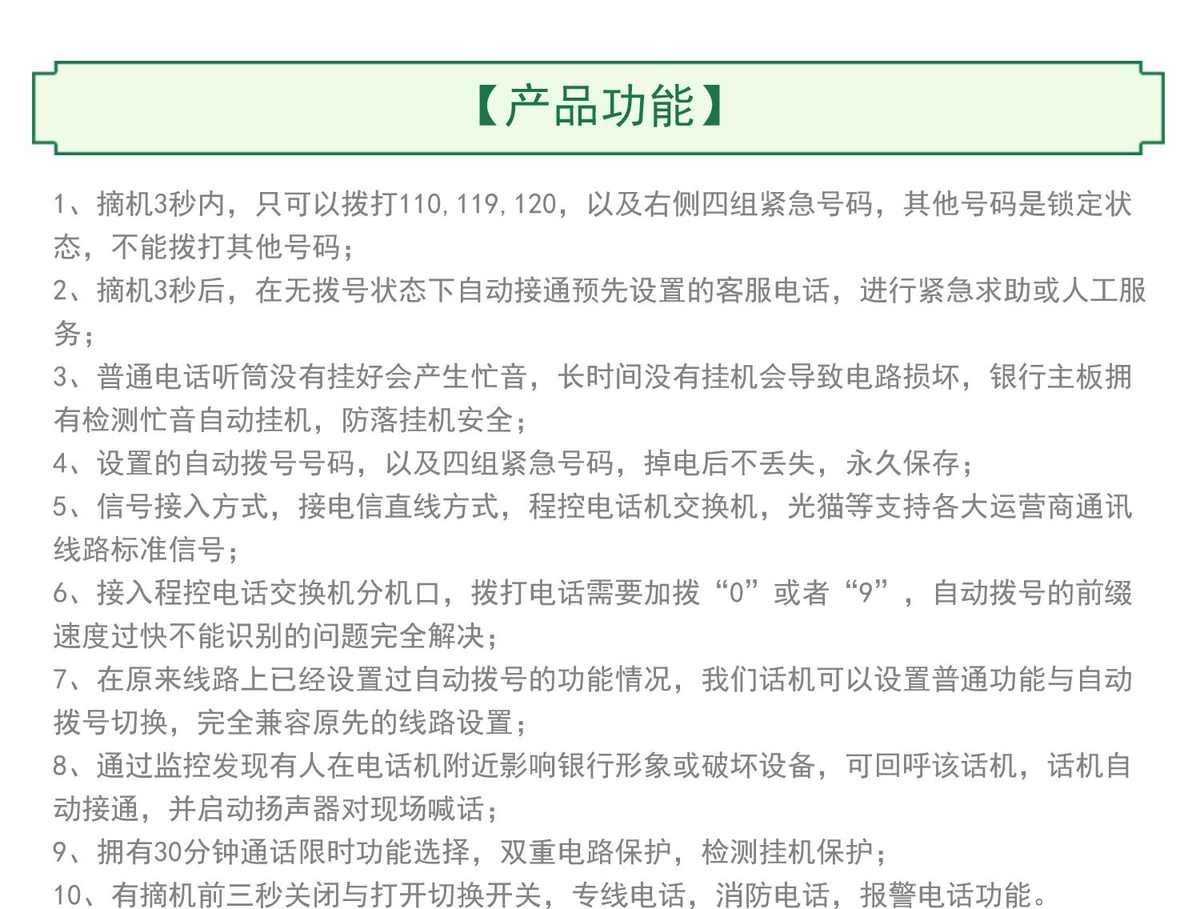 【产品功能】

1、摘机3秒内，只可以拨打110,119,120，以及右侧四组紧急号码，其他号码是锁定状态，不能拨打其他号码；

2、摘机3秒后，在无拨号状态下自动接通预先设置的客服电话，进行紧急求助或人工服务；

3、普通电话听筒没有挂好会产生忙音，长时间没有挂机会导致电路损坏，银行主板拥有检测忙音自动挂机，防落挂机安全；

4、设置的自动拨号号码，以及四组紧急号码，掉电后不丢失，永久保存；

5、信号接入方式，接电信直线方式，程控电话机交换机，光猫等支持各大运营商通讯线路标准信号；

6、接入程控电话交换机分机口，拨打电话需要加拨“0”或者“9”，自动拨号的前缀速度过快不能识别的问题完全解决；

7、在原来线路上已经设置过自动拨号的功能情况，我们话机可以设置普通功能与自动拨号切换，完全兼容原先的线路设置；

8、通过监控发现有人在电话机附近影响银行形象或破坏设备，可回呼该话机，话机自动接通，并启动扬声器对现场喊话；

9、拥有30分钟通话限时功能选择，双重电路保护，检测挂机保护；

10、有摘机前三秒关闭与打开切换开关，专线电话，消防电话，报警电话功能。